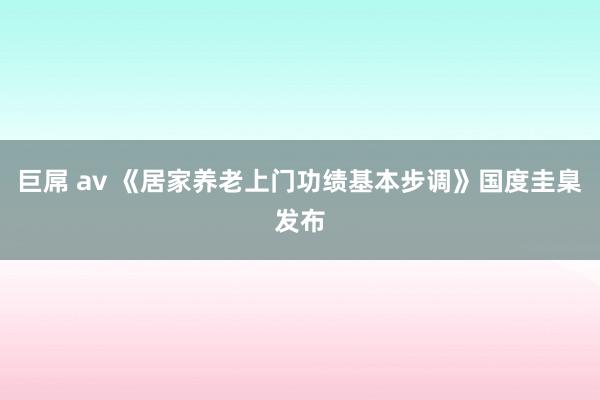 巨屌 av 《居家养老上门功绩基本步调》国度圭臬发布